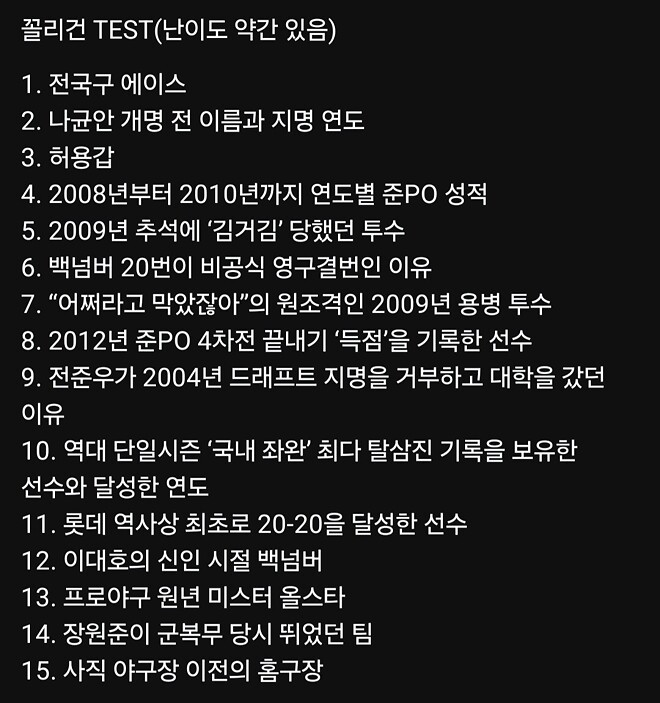 꼴리건 TEST(난이도 약간 있음)

1. 전국구 에이스
2. 나균안 개명 전 이름과 지명 연도
3. 허용갑
4. 2008년부터 2010년까지 연도별 준PO 성적
5. 2009년 추석에 ‘김거김’ 당했던 투수
6. 백넘버 20번이 비공식 영구결번인 이유
7. “어쩌라고 막았잖아”의 원조격인 2009년 용병 투수
8. 2012년 준PO 4차전 끝내기 ‘득점’을 기록한 선수
9. 전준우가 2004년 드래프트 지명을 거부하고 대학을 갔던 이유
10. 역대 단일시즌 ‘국내 좌완’ 최다 탈삼진 기록을 보유한 선수와 달성한 연도
11. 롯데 역사상 최초로 20-20을 달성한 선수
12. 이대호의 신인 시절 백넘버
13. 프로야구 원년 미스터 올스타
14. 장원준이 군복무 당시 뛰었던 팀
15. 사직 야구장 이전의 홈구장